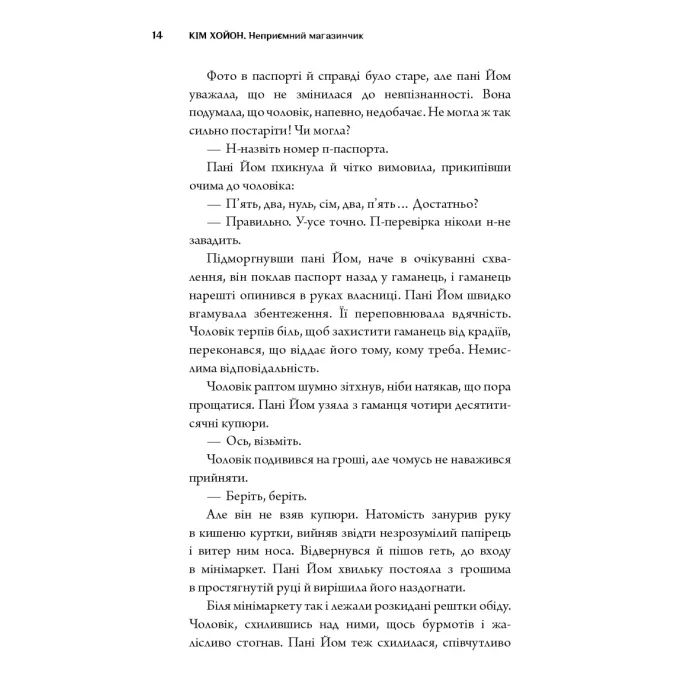 14 КІМ ХОЙОН. Неприємний магазинчик

Фото в паспорті й справді було старе, але пані Йом уважала, що не змінилася до невпізнанності. Вона подумала, що чоловік, напевно, недобачає. Не могла ж так сильно постаріти! Чи могла?

— Н-назвіть номер п-паспорта.

Пані Йом пхикнула й чітко вимовила, прикипівши очима до чоловіка:

— П'ять, два, нуль, сім, два, п'ять… Достатньо?

— Правильно. У-усе точно. П-перевірка ніколи н-не завадить.

Підморгнувши пані Йом, наче в очікуванні схвалення, він поклав паспорт назад у гаманець, і гаманець нарешті опинився в руках власниці. Пані Йом швидко вгамувала збентеження. Її переповнювала вдячність. Чоловік терпів біль, щоб захистити гаманець від крадіїв, переконався, що віддає його тому, кому треба. Немислима відповідальність.

Чоловік раптом шумно зітхнув, ніби натякав, що пора прощатися. Пані Йом узяла з гаманця чотири десятитисячні купюри.

— Ось, візьміть.

Чоловік подивився на гроші, але чомусь не наважився прийняти.

— Беріть, беріть.

Але він не взяв купюри. Натомість занурив руку в кишеню куртки, вийняв звідти незрозумілий папірець і витер ним носа. Відвернувся й пішов геть, до входу в мінімаркет. Пані Йом хвильку постояла з грошима в простягнутій руці й вирішила його наздогнати.

Біля мінімаркету так і лежали розкидані рештки обіду. Чоловік, схилившись над ними, щось бурмотів і жалісливо стогнав. Пані Йом теж схилилася, співчутливо